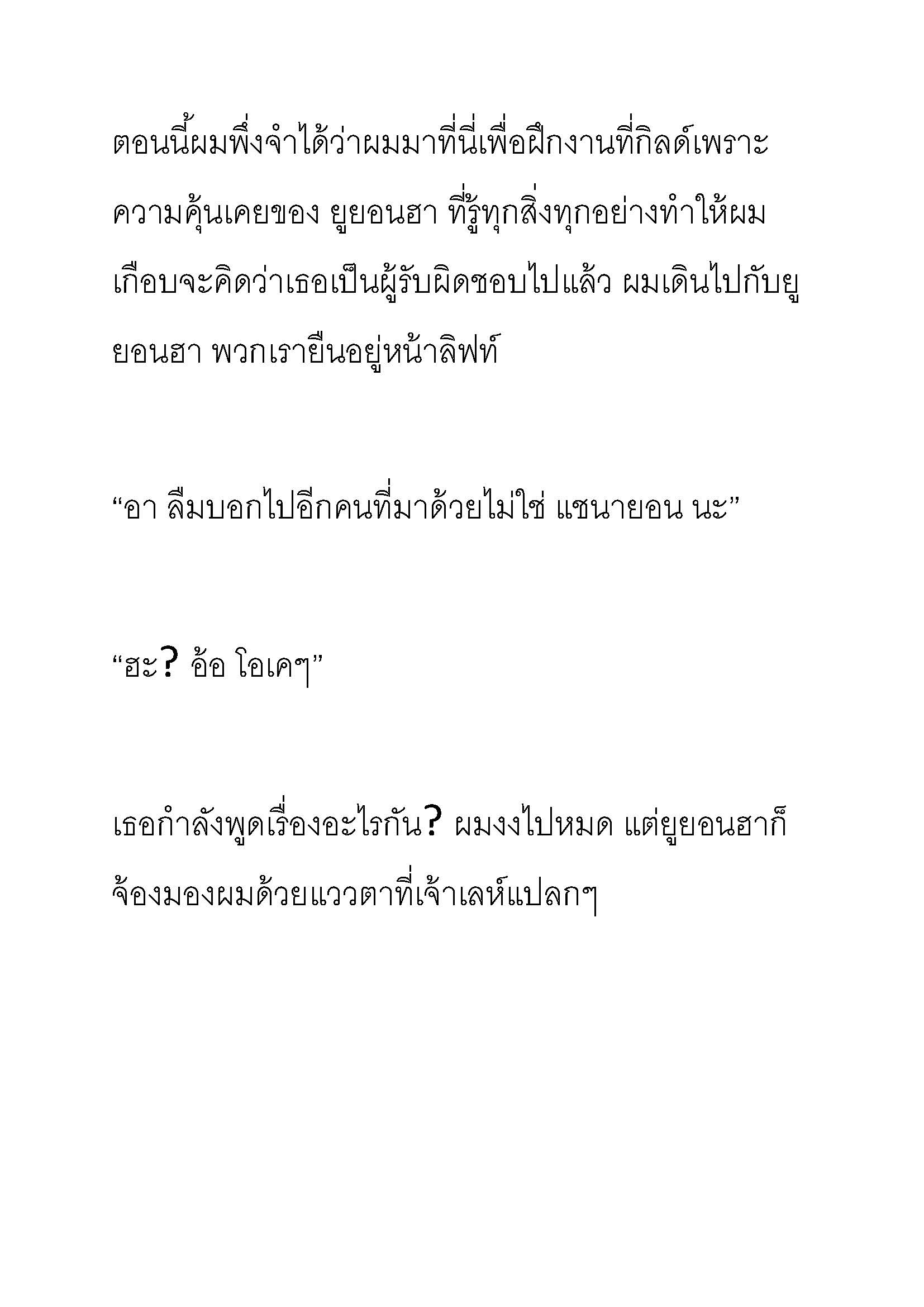 ตอนนี้ผมพึ่งจำได้ว่าผมมาที่นี่เพื่อฝึกงานที่กิลด์เพราะความคุ้นเคยของ ยูยอนฮา ที่รู้ทุกสิ่งทุกอย่างทำให้ผมเกือบจะคิดว่าเธอเป็นผู้รับผิดชอบไปแล้ว ผมเดินไปกับยูยอนฮา พวกเรายืนอยู่หน้าลิฟท์

“อา ลืมบอกไปอีกคนที่มาด้วยไม่ใช่ แชนายอน นะ”

“ฮะ? อ้อ โอเคๆ”

เธอกำลังพูดเรื่องอะไรกัน? ผมงงไปหมด แต่ยูยอนฮาก็จ้องมองผมด้วยแววตาที่เจ้าเลห์แปลกๆ